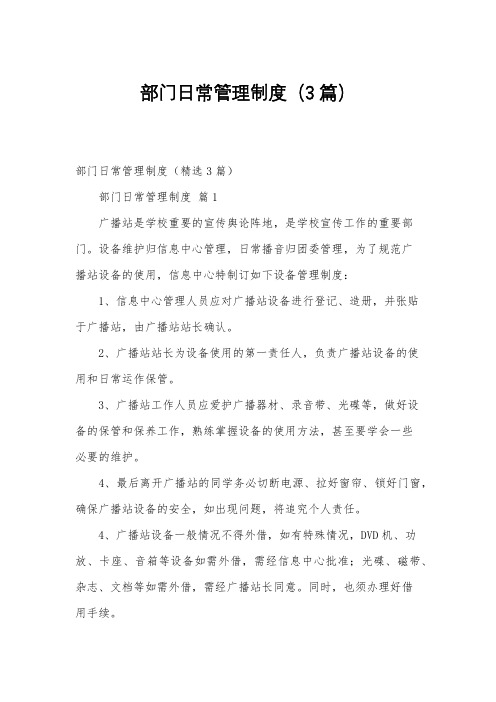 部门日常管理制度（3篇）

部门日常管理制度（精选3篇）

部门日常管理制度 篇1

广播站是学校重要的宣传舆论阵地，是学校宣传工作的重要部门。设备维护归信息中心管理，日常播音归团委管理，为了规范广播站设备的使用，信息中心特制订如下设备管理制度：

1、信息中心管理人员应对广播站设备进行登记、造册，并张贴于广播站，由广播站站长确认。

2、广播站站长为设备使用的第一责任人，负责广播站设备的使用和日常运作保管。

3、广播站工作人员应爱护广播器材、录音带、光碟等，做好设备的保管和保养工作，熟练掌握设备的使用方法，甚至要学会一些必要的维护。

4、最后离开广播站的同学务必切断电源、拉好窗帘、锁好门窗，确保广播站设备的安全，如出现问题，将追究个人责任。

4、广播站设备一般情况不得外借，如有特殊情况，DVD机、功放、卡座、音箱等设备如需外借，需经信息中心批准；光碟、磁带、杂志、文档等如需外借，需经广播站长同意。同时，也须办理好借用手续。